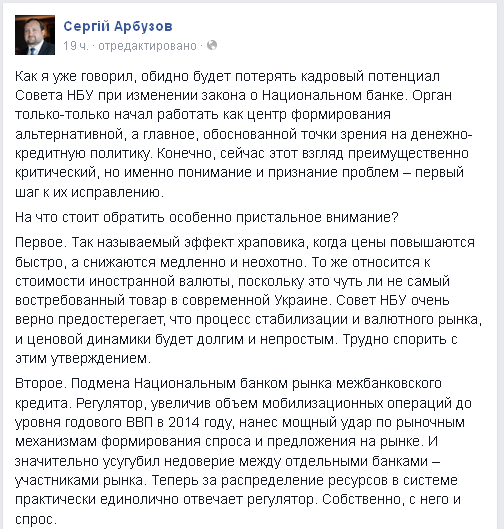 Сергій Арбузов
19 ч. · отредактировано ·

Как я уже говорил, обидно будет потерять кадровый потенциал Совета НБУ при изменении закона о Национальном банке. Орган только-только начал работать как центр формирования альтернативной, а главное, обоснованной точки зрения на денежно-кредитную политику. Конечно, сейчас этот взгляд преимущественно критический, но именно понимание и признание проблем – первый шаг к их исправлению.

На что стоит обратить особенно пристальное внимание?

Первое. Так называемый эффект храповика, когда цены повышаются быстро, а снижаются медленно и неохотно. То же относится к стоимости иностранной валюты, поскольку это чуть ли не самый востребованный товар в современной Украине. Совет НБУ очень верно предостерегает, что процесс стабилизации и валютного рынка, и ценовой динамики будет долгим и непростым. Трудно спорить с этим утверждением.

Второе. Подмена Национальным банком рынка межбанковского кредита. Регулятор, увеличив объем мобилизационных операций до уровня годового ВВП в 2014 году, нанес мощный удар по рыночным механизмам формирования спроса и предложения на рынке. И значительно усугубил недоверие между отдельными банками – участниками рынка. Теперь за распределение ресурсов в системе практически единолично отвечает регулятор. Собственно, с него и спрос.